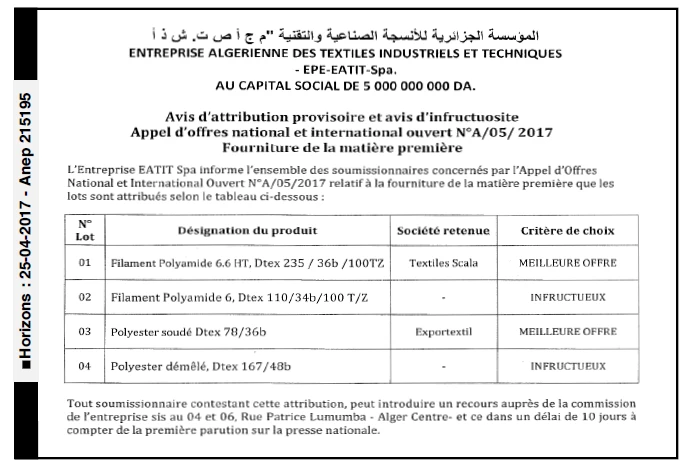 ■Horizons : 25-04-2017 - Anep 215195

المؤسسة الجزائرية للأنسجة الصناعية والتقنية "م ج أ ص ت. ش ذ أ
ENTREPRISE ALGERIENNE DES TEXTILES INDUSTRIELS ET TECHNIQUES
- EPE-EATIT-Spa.
AU CAPITAL SOCIAL DE 5 000 000 000 DA.

Avis d'attribution provisoire et avis d'infructuosite
Appel d'offres national et international ouvert N°A/05/ 2017
Fourniture de la matière première

L'Entreprise EATIT Spa informe l'ensemble des soumissionnaires concernés par l'Appel d'Offres National et International Ouvert N°A/05/2017 relatif à la fourniture de la matière première que les lots sont attribués selon le tableau ci-dessous :

| N° Lot | Désignation du produit | Société retenue | Critère de choix |
|---|---|---|---|
| 01 | Filament Polyamide 6.6 HT, Dtex 235 / 36b /100TZ | Textiles Scala | MEILLEURE OFFRE |
| 02 | Filament Polyamide 6, Dtex 110/34b/100 T/Z | - | INFRUCTUEUX |
| 03 | Polyester soudé Dtex 78/36b | Exportextil | MEILLEURE OFFRE |
| 04 | Polyester démêlé, Dtex 167/48b | - | INFRUCTUEUX |

Tout soumissionnaire contestant cette attribution, peut introduire un recours auprès de la commission de l'entreprise sis au 04 et 06, Rue Patrice Lumumba - Alger Centre- et ce dans un délai de 10 jours à compter de la première parution sur la presse nationale.